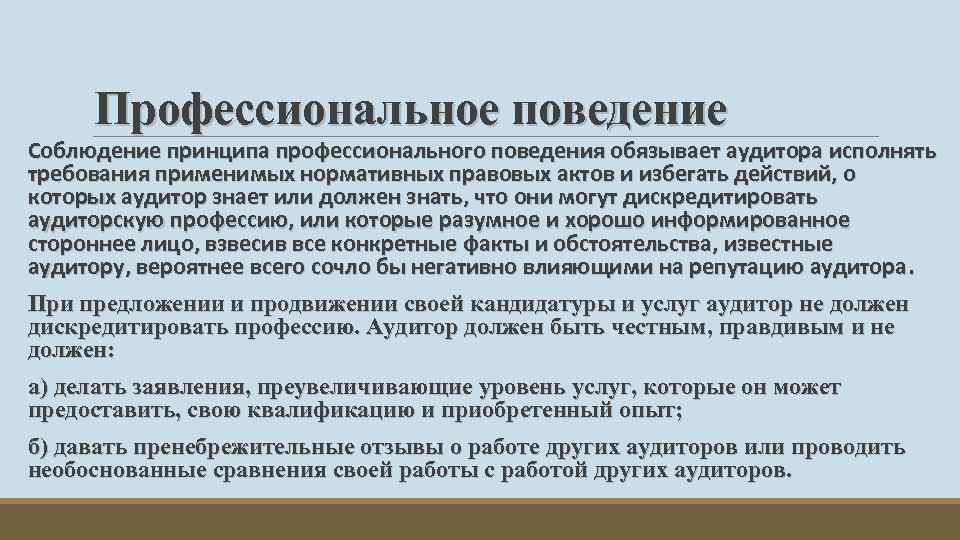 Профессиональное поведение

Соблюдение принципа профессионального поведения обязывает аудитора исполнять требования применимых нормативных правовых актов и избегать действий, о которых аудитор знает или должен знать, что они могут дискредитировать аудиторскую профессию, или которые разумное и хорошо информированное стороннее лицо, взвесив все конкретные факты и обстоятельства, известные аудитору, вероятнее всего сочло бы негативно влияющими на репутацию аудитора.

При предложении и продвижении своей кандидатуры и услуг аудитор не должен дискредитировать профессию. Аудитор должен быть честным, правдивым и не должен:

а) делать заявления, преувеличивающие уровень услуг, которые он может предоставить, свою квалификацию и приобретенный опыт;

б) давать пренебрежительные отзывы о работе других аудиторов или проводить необоснованные сравнения своей работы с работой других аудиторов.